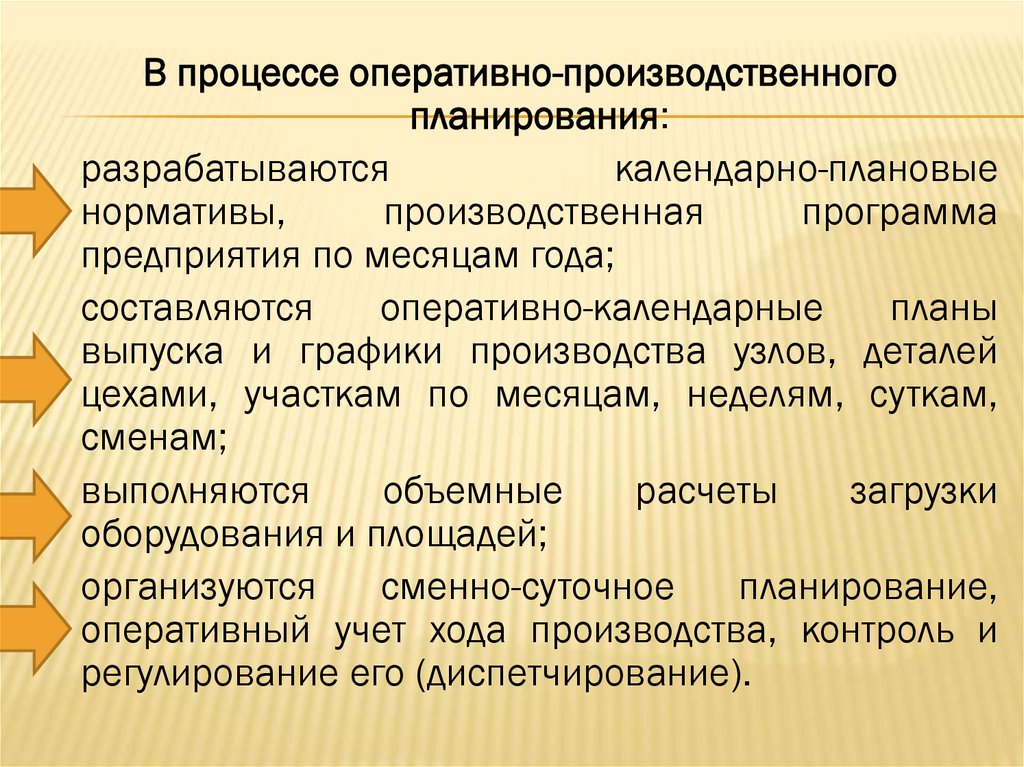 В процессе оперативно-производственного планирования:

разрабатываются календарно-плановые нормативы, производственная программа предприятия по месяцам года;

составляются оперативно-календарные планы выпуска и графики производства узлов, деталей цехами, участкам по месяцам, неделям, суткам, сменам;

выполняются объемные расчеты загрузки оборудования и площадей;

организуются сменно-суточное планирование, оперативный учет хода производства, контроль и регулирование его (диспетчирование).